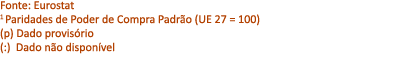 Fonte: Eurostat
¹ Paridades de Poder de Compra Padrão (UE 27 = 100)
(p) Dado provisório
(:) Dado não disponível